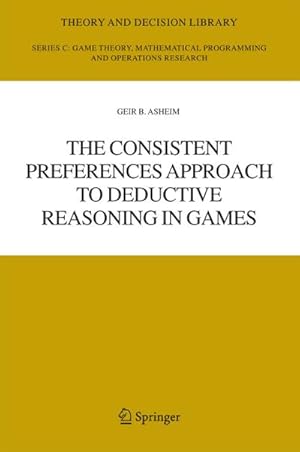 THEORY AND DECISION LIBRARY

SERIES C: GAME THEORY, MATHEMATICAL PROGRAMMING AND OPERATIONS RESEARCH

GEIR B. ASHEIM

THE CONSISTENT PREFERENCES APPROACH TO DEDUCTIVE REASONING IN GAMES

Springer